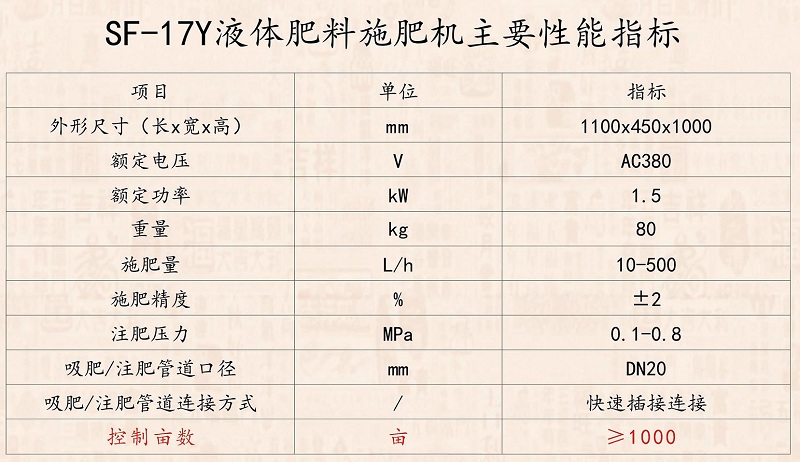 SF-17Y液体肥料施肥机主要性能指标

| 项目 | 单位 | 指标 |
|---|---|---|
| 外形尺寸（长x宽x高） | mm | 1100x450x1000 |
| 额定电压 | V | AC380 |
| 额定功率 | kW | 1.5 |
| 重量 | kg | 80 |
| 施肥量 | L/h | 10-500 |
| 施肥精度 | % | ±2 |
| 注肥压力 | MPa | 0.1-0.8 |
| 吸肥/注肥管道口径 | mm | DN20 |
| 吸肥/注肥管道连接方式 | / | 快速插接连接 |
| 控制亩数 | 亩 | ≥1000 |